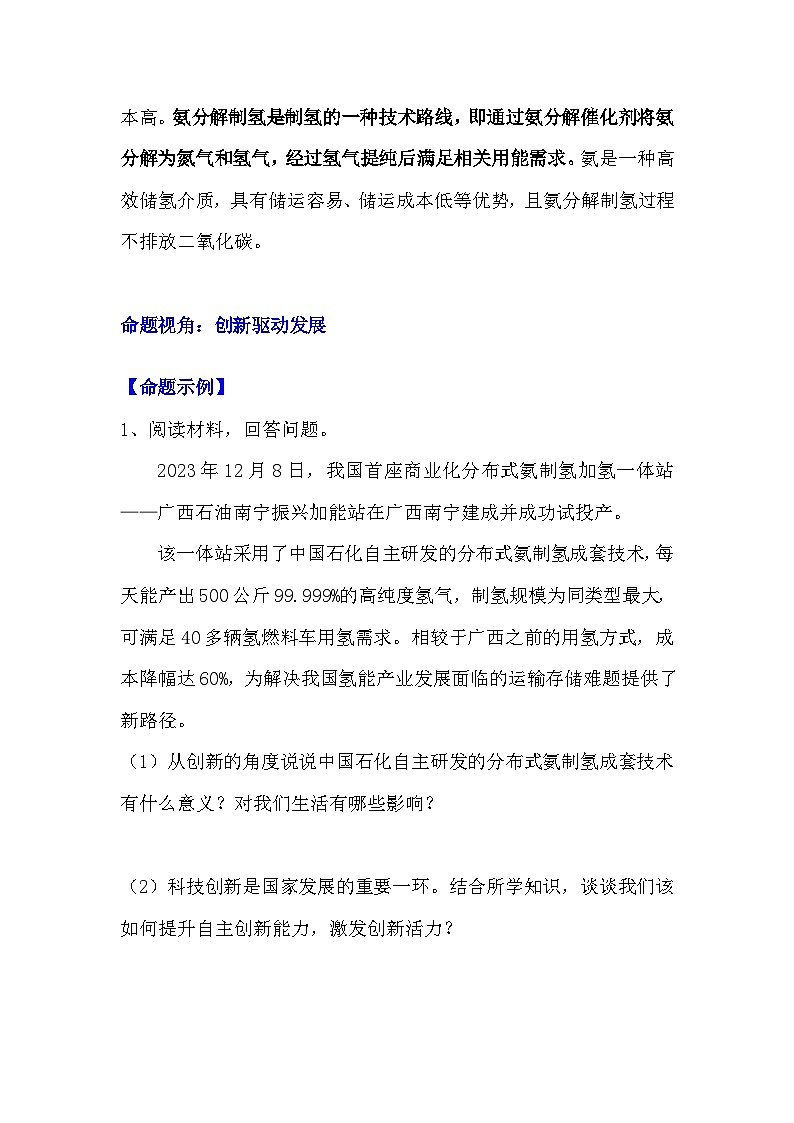 本高。氨分解制氢是制氢的一种技术路线，即通过氨分解催化剂将氨分解为氮气和氢气，经过氢气提纯后满足相关用能需求。氨是一种高效储氢介质，具有储运容易、储运成本低等优势，且氨分解制氢过程不排放二氧化碳。

命题视角：创新驱动发展

【命题示例】

1、阅读材料，回答问题。

2023年12月8日，我国首座商业化分布式氨制氢加氢一体站——广西石油南宁振兴加能站在广西南宁建成并成功试投产。

该一体站采用了中国石化自主研发的分布式氨制氢成套技术，每天能产出500公斤99.999%的高纯度氢气，制氢规模为同类型最大，可满足40多辆氢燃料车用氢需求。相较于广西之前的用氢方式，成本降幅达60%，为解决我国氢能产业发展面临的运输存储难题提供了新路径。

（1）从创新的角度说说中国石化自主研发的分布式氨制氢成套技术有什么意义？对我们生活有哪些影响？

（2）科技创新是国家发展的重要一环。结合所学知识，谈谈我们该如何提升自主创新能力，激发创新活力？